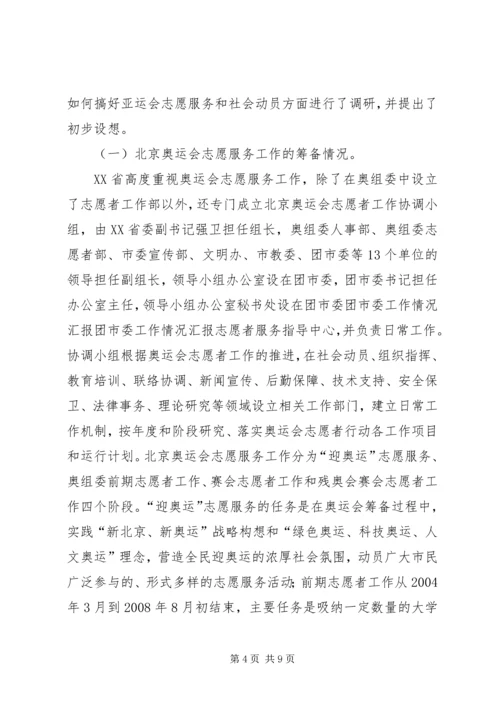 如何搞好亚运会志愿服务和社会动员方面进行了调研，并提出了初步设想。

（一）北京奥运会志愿服务工作的筹备情况。

XX省高度重视奥运会志愿服务工作，除了在奥组委中设立了志愿者工作部以外，还专门成立北京奥运会志愿者工作协调小组，由XX省委副书记强卫担任组长，奥组委人事部、奥组委志愿者部、市委宣传部、文明办、市教委、团市委等13个单位的领导担任副组长，领导小组办公室设在团市委，团市委书记担任办公室主任，领导小组办公室秘书处设在团市委团市委工作情况汇报团市委工作情况汇报志愿者服务指导中心，并负责日常工作。协调小组根据奥运会志愿者工作的推进，在社会动员、组织指挥、教育培训、联络协调、新闻宣传、后勤保障、技术支持、安全保卫、法律事务、理论研究等领域设立相关工作部门，建立日常工作机制，按年度和阶段研究、落实奥运会志愿者行动各工作项目和运行计划。北京奥运会志愿服务工作分为“迎奥运”志愿服务、奥组委前期志愿者工作、赛会志愿者工作和残奥会赛会志愿者工作四个阶段。“迎奥运”志愿服务的任务是在奥运会筹备过程中，实践“新北京、新奥运”战略构想和“绿色奥运、科技奥运、人文奥运”理念，营造全民迎奥运的浓厚社会氛围，动员广大市民广泛参与的、形式多样的志愿服务活动；前期志愿者工作从2004年3月到2008年8月初结束，主要任务是吸纳一定数量的大学

第4页 共9页